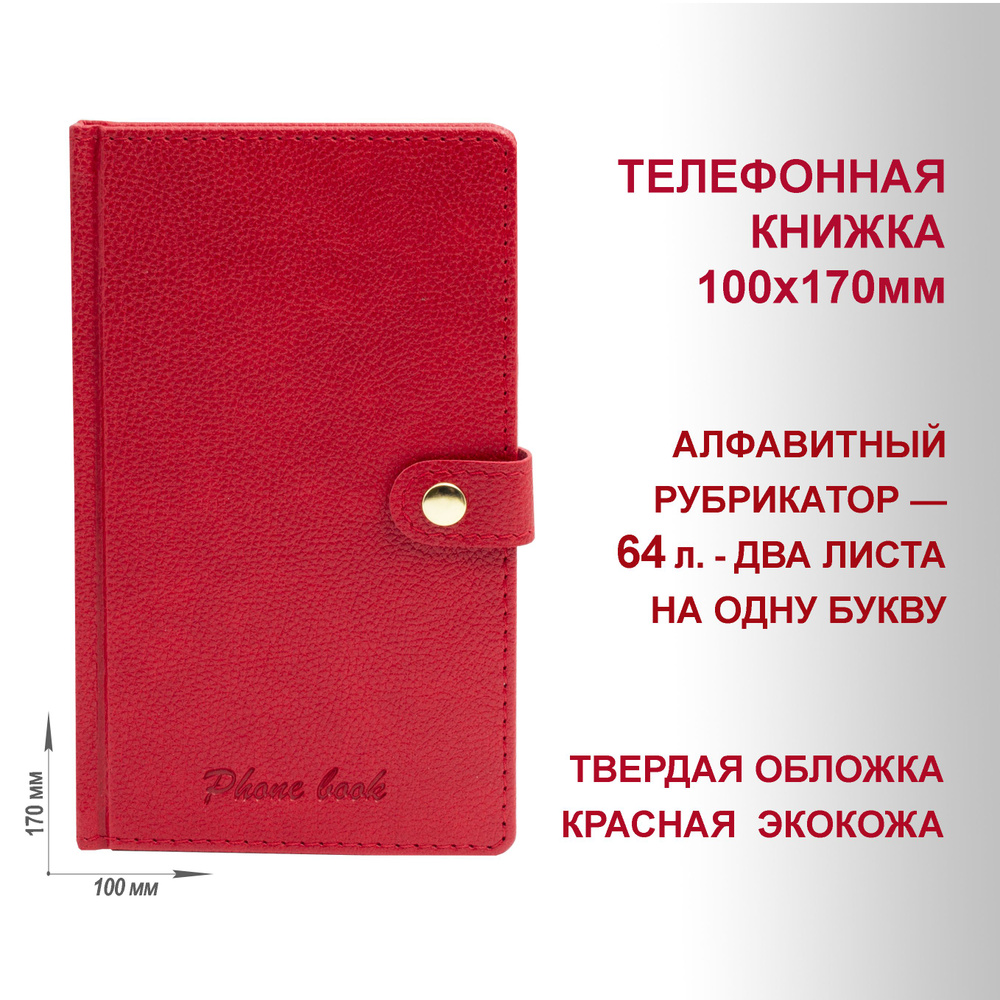 ТЕЛЕФОННАЯ КНИЖКА 100х170мм

АЛФАВИТНЫЙ РУБРИКАТОР — 64 л. - ДВА ЛИСТА НА ОДНУ БУКВУ

ТВЕРДАЯ ОБЛОЖКА КРАСНАЯ ЭКОКОЖА

Phone book

170 мм

100 мм